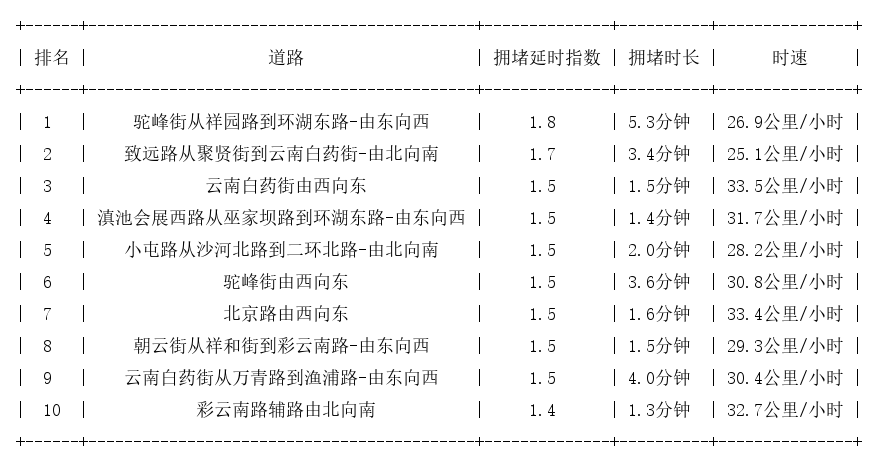 | 排名 | 道路 | 拥堵延时指数 | 拥堵时长 | 时速 |
|---|---|---|---|---|
| 1 | 驼峰街从祥园路到环湖东路-由东向西 | 1.8 | 5.3分钟 | 26.9公里/小时 |
| 2 | 致远路从聚贤街到云南白药街-由北向南 | 1.7 | 3.4分钟 | 25.1公里/小时 |
| 3 | 云南白药街由西向东 | 1.5 | 1.5分钟 | 33.5公里/小时 |
| 4 | 滇池会展西路从巫家坝路到环湖东路-由东向西 | 1.5 | 1.4分钟 | 31.7公里/小时 |
| 5 | 小屯路从沙河北路到二环北路-由北向南 | 1.5 | 2.0分钟 | 28.2公里/小时 |
| 6 | 驼峰街由西向东 | 1.5 | 3.6分钟 | 30.8公里/小时 |
| 7 | 北京路由西向东 | 1.5 | 1.6分钟 | 33.4公里/小时 |
| 8 | 朝云街从祥和街到彩云南路-由东向西 | 1.5 | 1.5分钟 | 29.3公里/小时 |
| 9 | 云南白药街从万青路到渔浦路-由东向西 | 1.5 | 4.0分钟 | 30.4公里/小时 |
| 10 | 彩云南路辅路由北向南 | 1.4 | 1.3分钟 | 32.7公里/小时 |